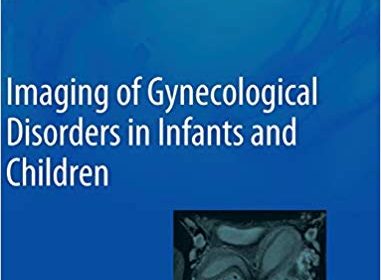 Imaging of Gynecological Disorders in Infants and Children